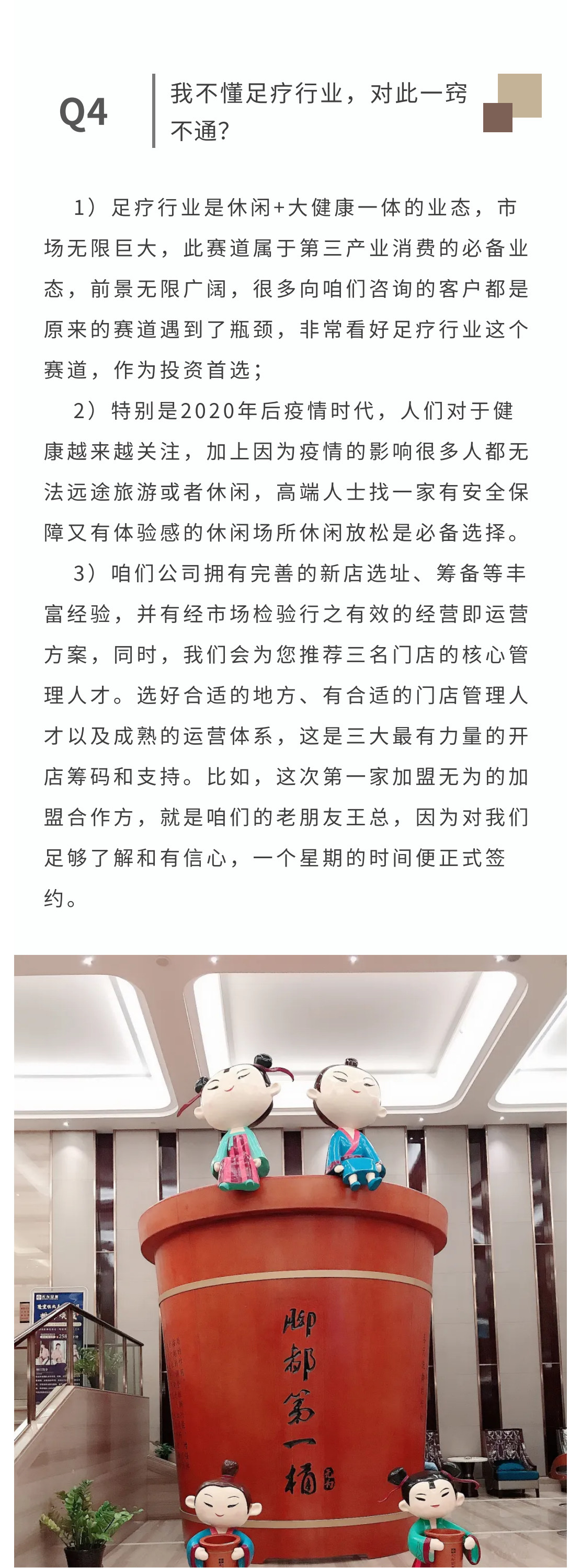 Q4

我不懂足疗行业，对此一窍不通？

1）足疗行业是休闲+大健康一体的业态，市场无限巨大，此赛道属于第三产业消费的必备业态，前景无限广阔，很多向咱们咨询的客户都是原来的赛道遇到了瓶颈，非常看好足疗行业这个赛道，作为投资首选；

2）特别是2020年后疫情时代，人们对于健康越来越关注，加上因为疫情的影响很多人都无法远途旅游或者休闲，高端人士找一家有安全保障又有体验感的休闲场所休闲放松是必备选择。

3）咱们公司拥有完善的新店选址、筹备等丰富经验，并有经市场检验行之有效的经营即运营方案，同时，我们会为您推荐三名门店的核心管理人才。选好合适的地方、有合适的门店管理人才以及成熟的运营体系，这是三大最有力量的开店筹码和支持。比如，这次第一家加盟无为的加盟合作方，就是咱们的老朋友王总，因为对我们足够了解和有信心，一个星期的时间便正式签约。

脚都第一桶